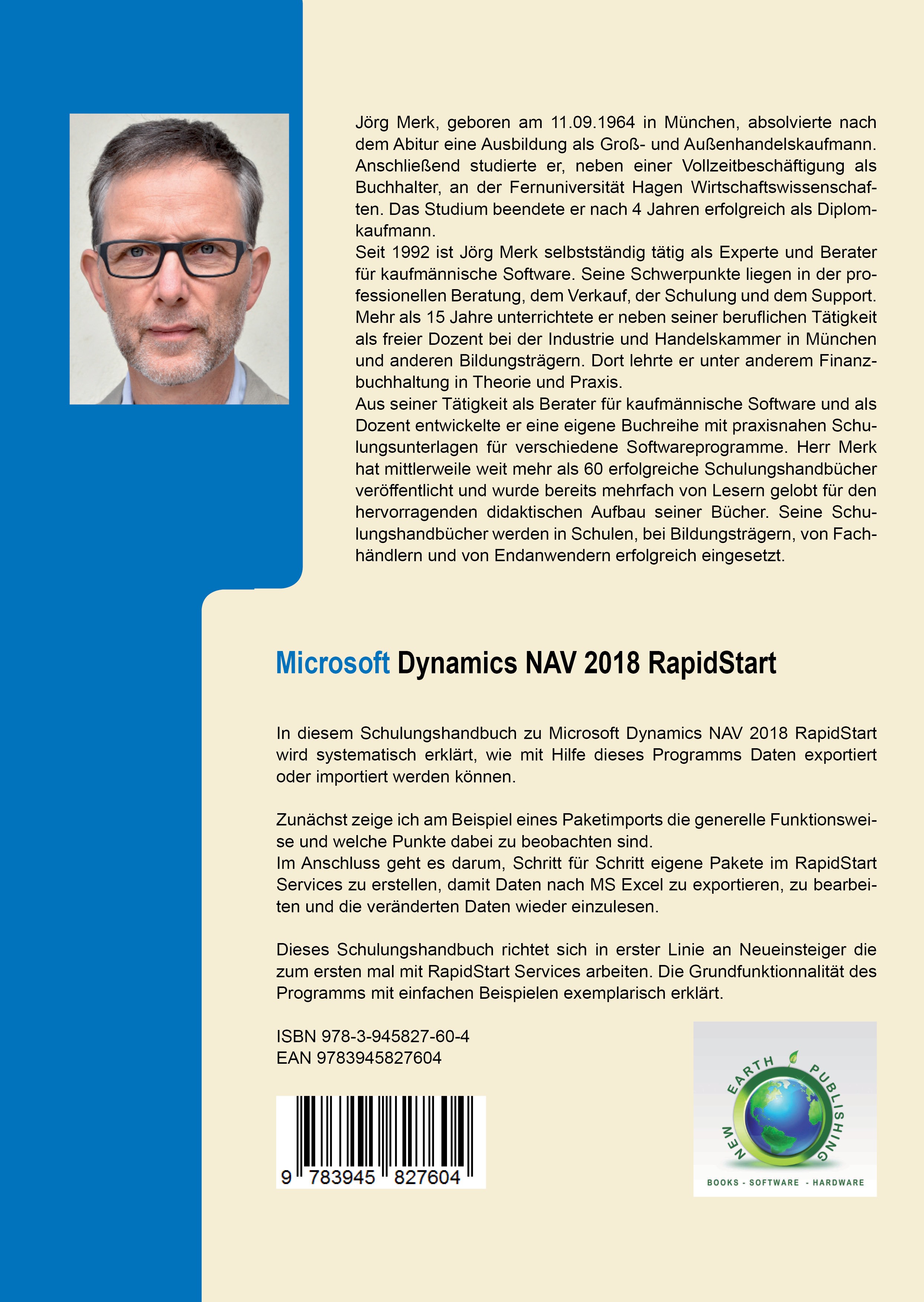 Jörg Merk, geboren am 11.09.1964 in München, absolvierte nach dem Abitur eine Ausbildung als Groß- und Außenhandelskaufmann. Anschließend studierte er, neben einer Vollzeitbeschäftigung als Buchhalter, an der Fernuniversität Hagen Wirtschaftswissenschaften. Das Studium beendete er nach 4 Jahren erfolgreich als Diplomkaufmann.
Seit 1992 ist Jörg Merk selbstständig tätig als Experte und Berater für kaufmännische Software. Seine Schwerpunkte liegen in der professionellen Beratung, dem Verkauf, der Schulung und dem Support. Mehr als 15 Jahre unterrichtete er neben seiner beruflichen Tätigkeit als freier Dozent bei der Industrie und Handelskammer in München und anderen Bildungsträgern. Dort lehrte er unter anderem Finanzbuchhaltung in Theorie und Praxis.
Aus seiner Tätigkeit als Berater für kaufmännische Software und als Dozent entwickelte er eine eigene Buchreihe mit praxisnahen Schulungsunterlagen für verschiedene Softwareprogramme. Herr Merk hat mittlerweile weit mehr als 60 erfolgreiche Schulungshandbücher veröffentlicht und wurde bereits mehrfach von Lesern gelobt für den hervorragenden didaktischen Aufbau seiner Bücher. Seine Schulungshandbücher werden in Schulen, bei Bildungsträgern, von Fachhändlern und von Endanwendern erfolgreich eingesetzt.

Microsoft Dynamics NAV 2018 RapidStart

In diesem Schulungshandbuch zu Microsoft Dynamics NAV 2018 RapidStart wird systematisch erklärt, wie mit Hilfe dieses Programms Daten exportiert oder importiert werden können.

Zunächst zeige ich am Beispiel eines Paketimports die generelle Funktionsweise und welche Punkte dabei zu beobachten sind.
Im Anschluss geht es darum, Schritt für Schritt eigene Pakete im RapidStart Services zu erstellen, damit Daten nach MS Excel zu exportieren, zu bearbeiten und die veränderten Daten wieder einzulesen.

Dieses Schulungshandbuch richtet sich in erster Linie an Neueinsteiger die zum ersten mal mit RapidStart Services arbeiten. Die Grundfunktionnalität des Programms mit einfachen Beispielen exemplarisch erklärt.

ISBN 978-3-945827-60-4
EAN 9783945827604

9 783945 827604

NEW EARTH PUBLISHING
BOOKS - SOFTWARE - HARDWARE